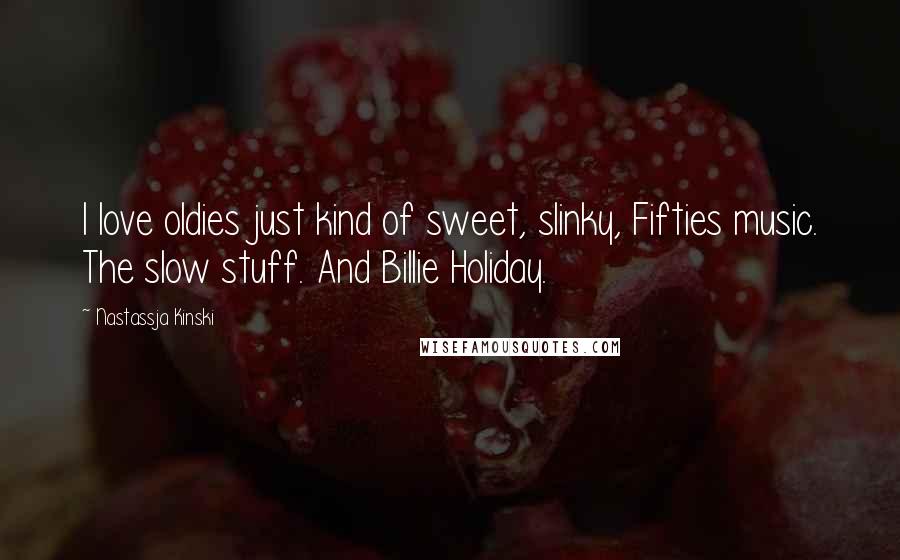 I love oldies just kind of sweet, slinky, Fifties music. The slow stuff. And Billie Holiday.

~ Nastassja Kinski

WISEFAMOUSQUOTES.COM